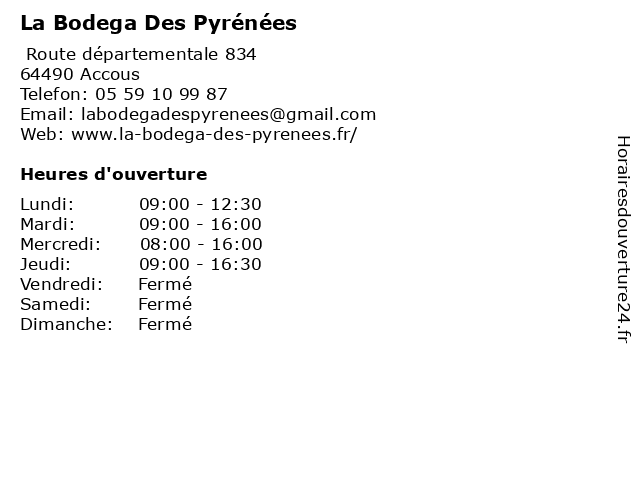 La Bodega Des Pyrénées

Route départementale 834
64490 Accous
Telefon: 05 59 10 99 87
Email: labodegadespyrenees@gmail.com
Web: www.la-bodega-des-pyrenees.fr/

Heures d'ouverture

Lundi: 09:00 - 12:30
Mardi: 09:00 - 16:00
Mercredi: 08:00 - 16:00
Jeudi: 09:00 - 16:30
Vendredi: Fermé
Samedi: Fermé
Dimanche: Fermé

Horairesdouverture24.fr